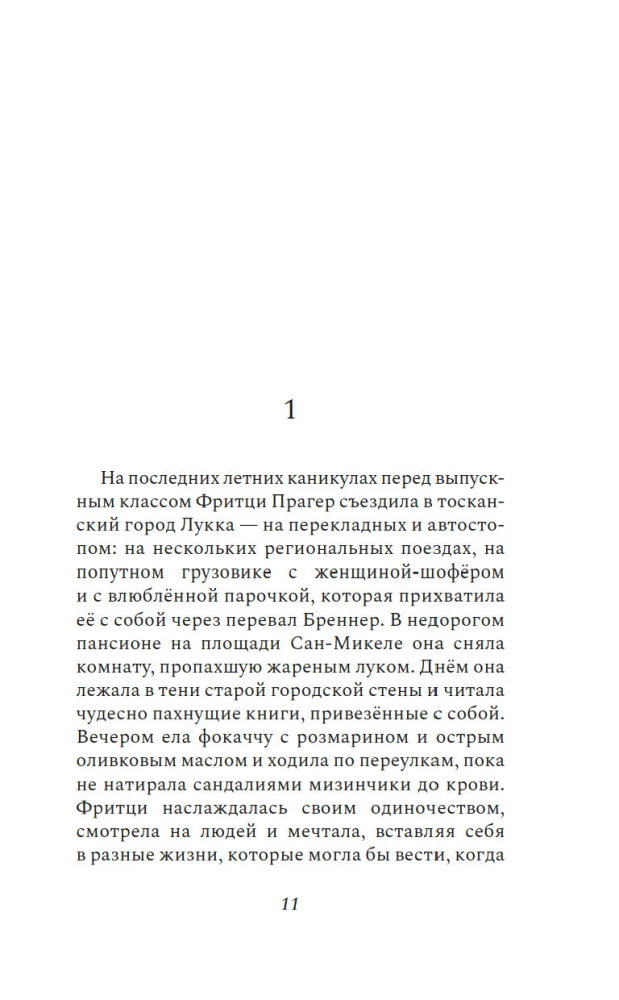 1

На последних летних каникулах перед выпускным классом Фритци Прагер съездила в тосканский город Лукка — на перекладных и автостопом: на нескольких региональных поездах, на попутном грузовике с женщиной-шофёром и с влюблённой парочкой, которая прихватила её с собой через перевал Бреннер. В недорогом пансионе на площади Сан-Микеле она сняла комнату, пропахшую жареным луком. Днём она лежала в тени старой городской стены и читала чудесно пахнущие книги, привезённые с собой. Вечером ела фокаччу с розмарином и острым оливковым маслом и ходила по переулкам, пока не натирала сандалиями мизинчики до крови. Фритци наслаждалась своим одиночеством, смотрела на людей и мечтала, вставляя себя в разные жизни, которые могла бы вести, когда

11